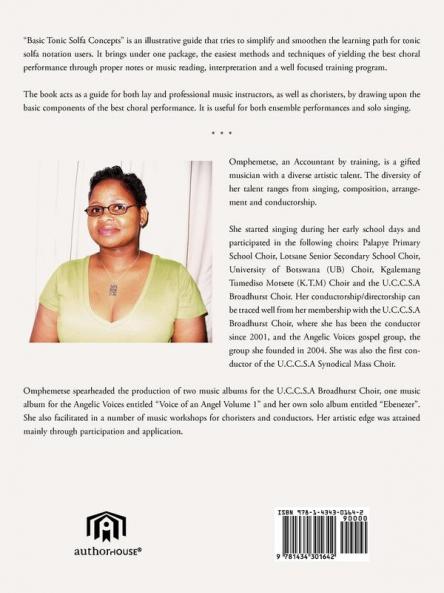 "Basic Tonic Solfa Concepts" is an illustrative guide that tries to simplify and smoothen the learning path for tonic solfa notation users. It brings under one package, the easiest methods and techniques of yielding the best choral performance through proper notes or music reading, interpretation and a well focused training program.

The book acts as a guide for both lay and professional music instructors, as well as choristers, by drawing upon the basic components of the best choral performance. It is useful for both ensemble performances and solo singing.

• • •

Omphemetse, an Accountant by training, is a gifted musician with a diverse artistic talent. The diversity of her talent ranges from singing, composition, arrangement and conductorship.

She started singing during her early school days and participated in the following choirs: Palapye Primary School Choir, Lotsane Senior Secondary School Choir, University of Botswana (UB) Choir, Kgalemang Tumediso Motsete (K.T.M) Choir and the U.C.C.S.A Broadhurst Choir. Her conductorship/directorship can be traced well from her membership with the U.C.C.S.A Broadhurst Choir, where she has been the conductor since 2001, and the Angelic Voices gospel group, the group she founded in 2004. She was also the first conductor of the U.C.C.S.A Synodical Mass Choir.

Omphemetse spearheaded the production of two music albums for the U.C.C.S.A Broadhurst Choir, one music album for the Angelic Voices entitled "Voice of an Angel Volume 1" and her own solo album entitled "Ebenezer". She also facilitated in a number of music workshops for choristers and conductors. Her artistic edge was attained mainly through participation and application.

authorHOUSE®

ISBN 978-1-4343-0164-2
90000
9 781434 301642